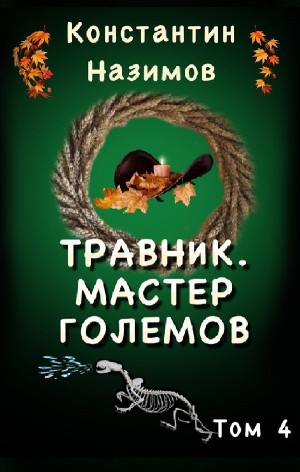 Константин Назимов

ТРАВНИК. МАСТЕР ГОЛЕМОВ

Том 4